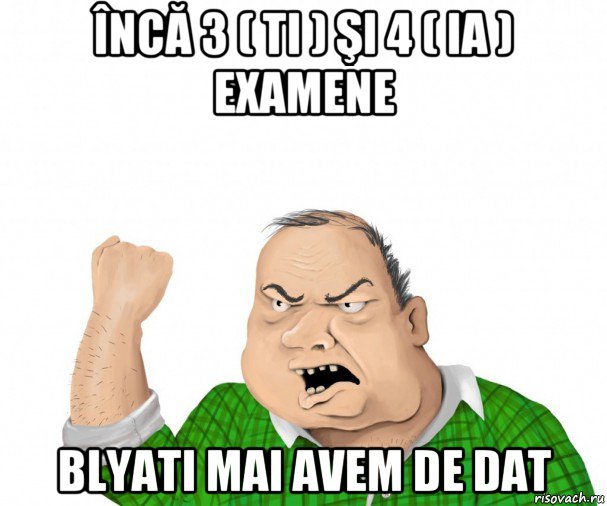 ÎNCĂ 3 ( TI ) ŞI 4 ( IA ) EXAMENE

BLYATI MAI AVEM DE DAT

risovach.ru